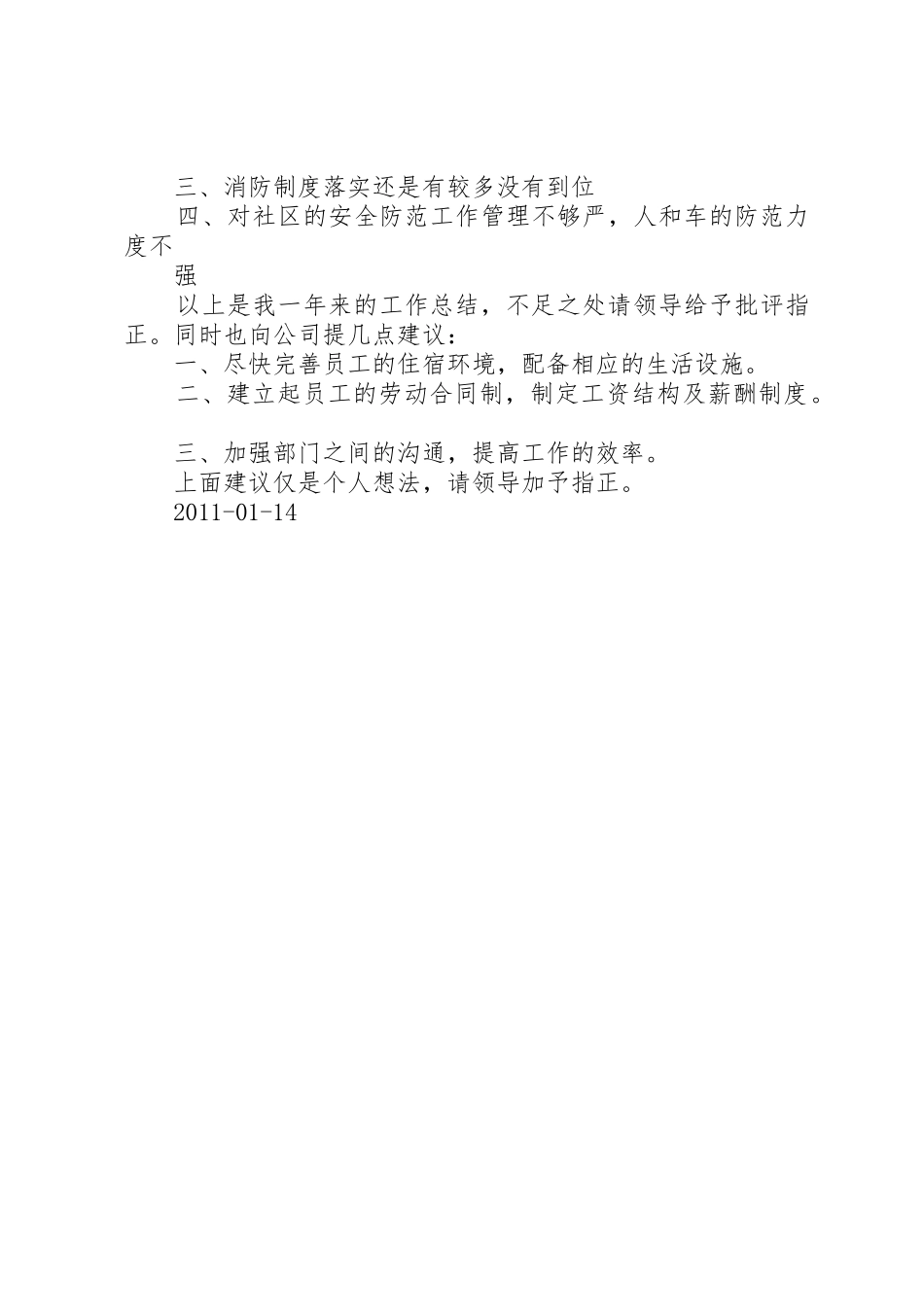 三、消防制度落实还是有较多没有到位

四、对社区的安全防范工作管理不够严，人和车的防范力度不

强

以上是我一年来的工作总结，不足之处请领导给予批评指正。同时也向公司提几点建议：

一、尽快完善员工的住宿环境，配备相应的生活设施。

二、建立起员工的劳动合同制，制定工资结构及薪酬制度。

三、加强部门之间的沟通，提高工作的效率。

上面建议仅是个人想法，请领导加予指正。

2011-01-14